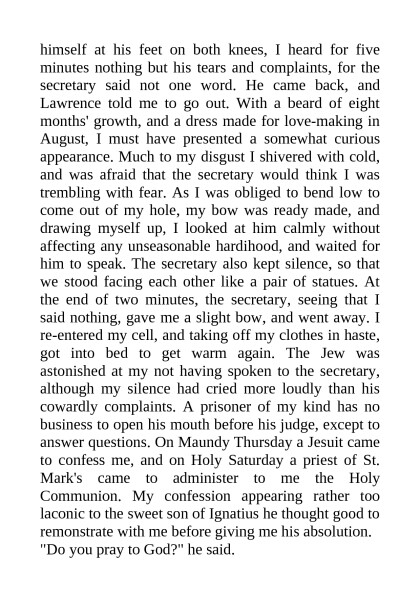 himself at his feet on both knees, I heard for five minutes nothing but his tears and complaints, for the secretary said not one word. He came back, and Lawrence told me to go out. With a beard of eight months' growth, and a dress made for love-making in August, I must have presented a somewhat curious appearance. Much to my disgust I shivered with cold, and was afraid that the secretary would think I was trembling with fear. As I was obliged to bend low to come out of my hole, my bow was ready made, and drawing myself up, I looked at him calmly without affecting any unseasonable hardihood, and waited for him to speak. The secretary also kept silence, so that we stood facing each other like a pair of statues. At the end of two minutes, the secretary, seeing that I said nothing, gave me a slight bow, and went away. I re-entered my cell, and taking off my clothes in haste, got into bed to get warm again. The Jew was astonished at my not having spoken to the secretary, although my silence had cried more loudly than his cowardly complaints. A prisoner of my kind has no business to open his mouth before his judge, except to answer questions. On Maundy Thursday a Jesuit came to confess me, and on Holy Saturday a priest of St. Mark's came to administer to me the Holy Communion. My confession appearing rather too laconic to the sweet son of Ignatius he thought good to remonstrate with me before giving me his absolution.
"Do you pray to God?" he said.